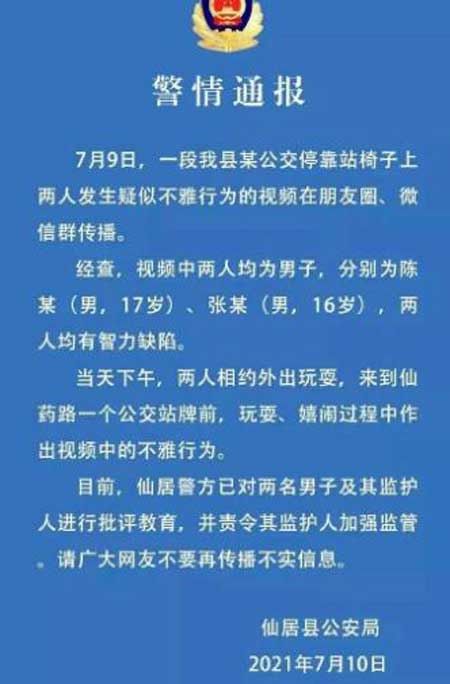 警情通报

7月9日，一段我县某公交停靠站椅子上两人发生疑似不雅行为的视频在朋友圈、微信群传播。

经查，视频中两人均为男子，分别为陈某（男，17岁）、张某（男，16岁），两人均有智力缺陷。

当天下午，两人相约外出玩耍，来到仙药路一个公交站牌前，玩耍、嬉闹过程中作出视频中的不雅行为。

目前，仙居警方已对两名男子及其监护人进行批评教育，并责令其监护人加强监管。请广大网友不要再传播不实信息。

仙居县公安局
2021年7月10日